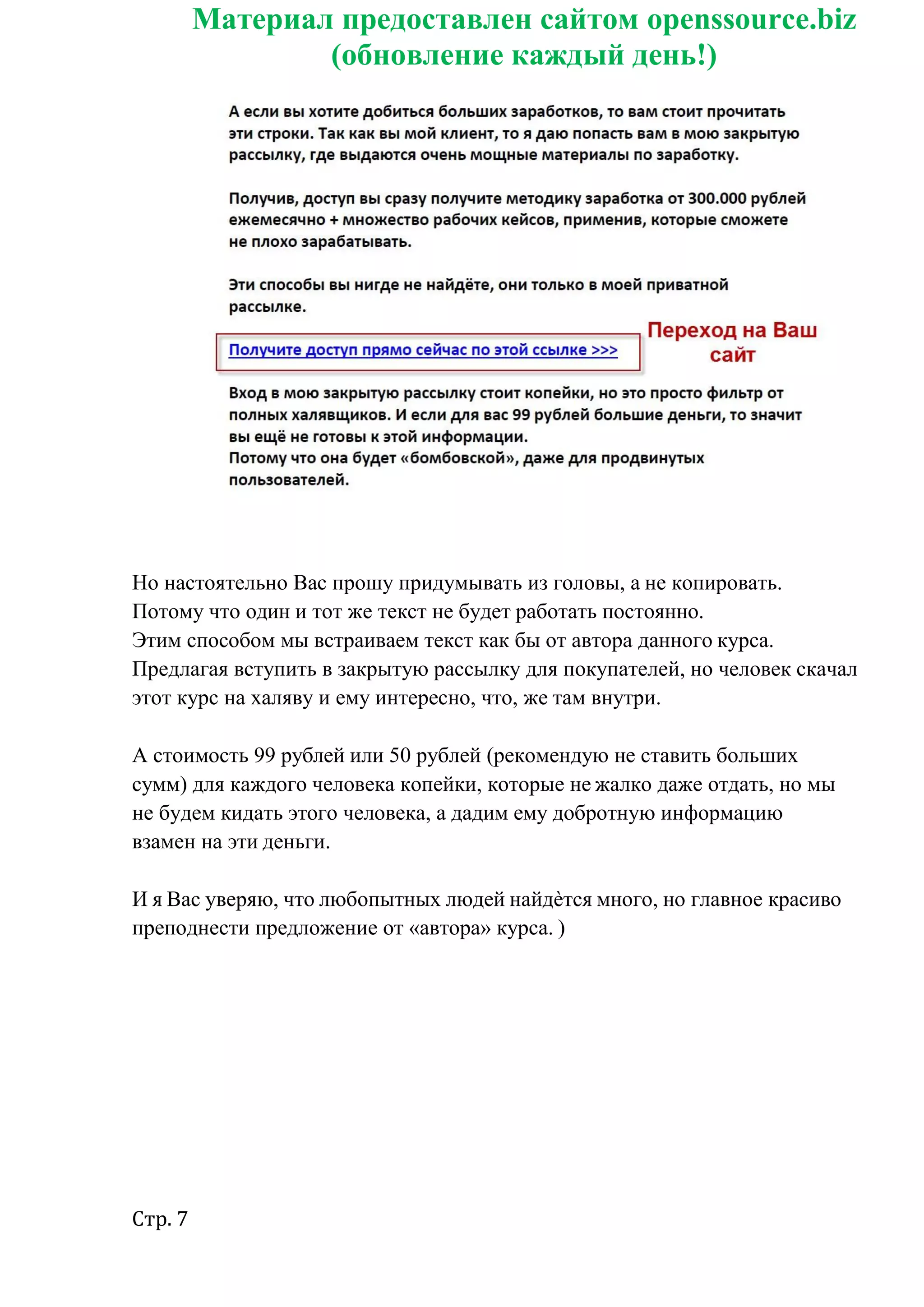 Материал предоставлен сайтом openssource.biz (обновление каждый день!)

А если вы хотите добиться больших заработков, то вам стоит прочитать эти строки. Так как вы мой клиент, то я даю попасть вам в мою закрытую рассылку, где выдаются очень мощные материалы по заработку.

Получив, доступ вы сразу получите методику заработка от 300.000 рублей ежемесячно + множество рабочих кейсов, применив, которые сможете не плохо зарабатывать.

Эти способы вы нигде не найдёте, они только в моей приватной рассылке.

Получите доступ прямо сейчас по этой ссылке >>>

Переход на Ваш сайт

Вход в мою закрытую рассылку стоит копейки, но это просто фильтр от полных халявщиков. И если для вас 99 рублей большие деньги, то значит вы ещё не готовы к этой информации.
Потому что она будет «бомбовской», даже для продвинутых пользователей.

Но настоятельно Вас прошу придумывать из головы, а не копировать.
Потому что один и тот же текст не будет работать постоянно.
Этим способом мы встраиваем текст как бы от автора данного курса.
Предлагая вступить в закрытую рассылку для покупателей, но человек скачал этот курс на халяву и ему интересно, что, же там внутри.

А стоимость 99 рублей или 50 рублей (рекомендую не ставить больших сумм) для каждого человека копейки, которые не жалко даже отдать, но мы не будем кидать этого человека, а дадим ему добротную информацию взамен на эти деньги.

И я Вас уверяю, что любопытных людей найдѐтся много, но главное красиво преподнести предложение от «автора» курса. )

Стр. 7